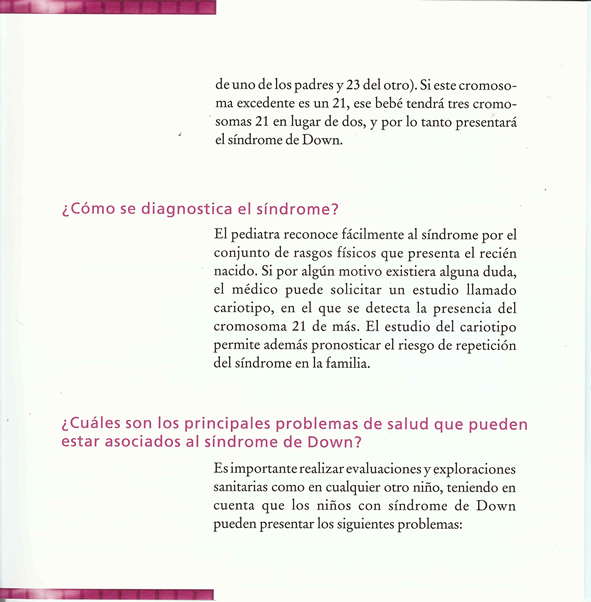 de uno de los padres y 23 del otro). Si este cromosoma excedente es un 21, ese bebé tendrá tres cromosomas 21 en lugar de dos, y por lo tanto presentará el síndrome de Down.

¿Cómo se diagnostica el síndrome?

El pediatra reconoce fácilmente al síndrome por el conjunto de rasgos físicos que presenta el recién nacido. Si por algún motivo existiera alguna duda, el médico puede solicitar un estudio llamado cariotipo, en el que se detecta la presencia del cromosoma 21 de más. El estudio del cariotipo permite además pronosticar el riesgo de repetición del síndrome en la familia.

¿Cuáles son los principales problemas de salud que pueden estar asociados al síndrome de Down?

Es importante realizar evaluaciones y exploraciones sanitarias como en cualquier otro niño, teniendo en cuenta que los niños con síndrome de Down pueden presentar los siguientes problemas: